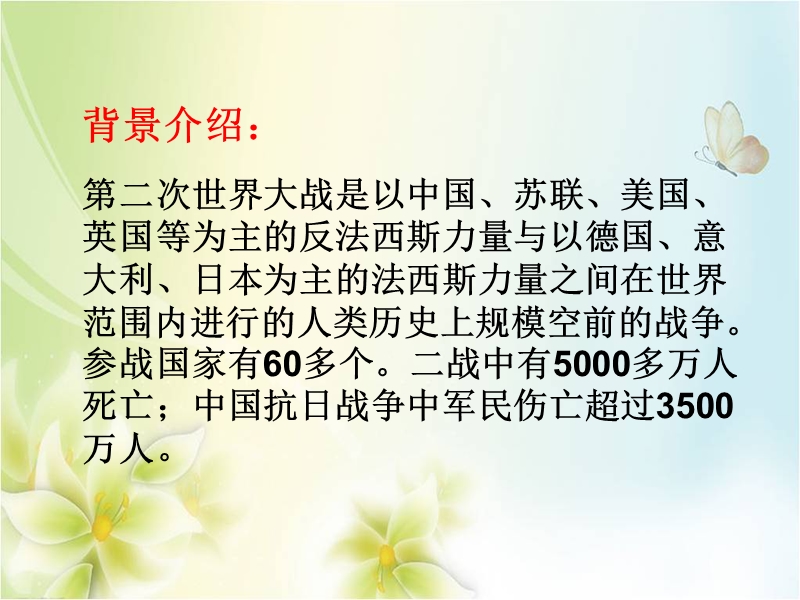 背景介绍：

第二次世界大战是以中国、苏联、美国、英国等为主的反法西斯力量与以德国、意大利、日本为主的法西斯力量之间在世界范围内进行的人类历史上规模空前的战争。参战国家有60多个。二战中有5000多万人死亡；中国抗日战争中军民伤亡超过3500万人。